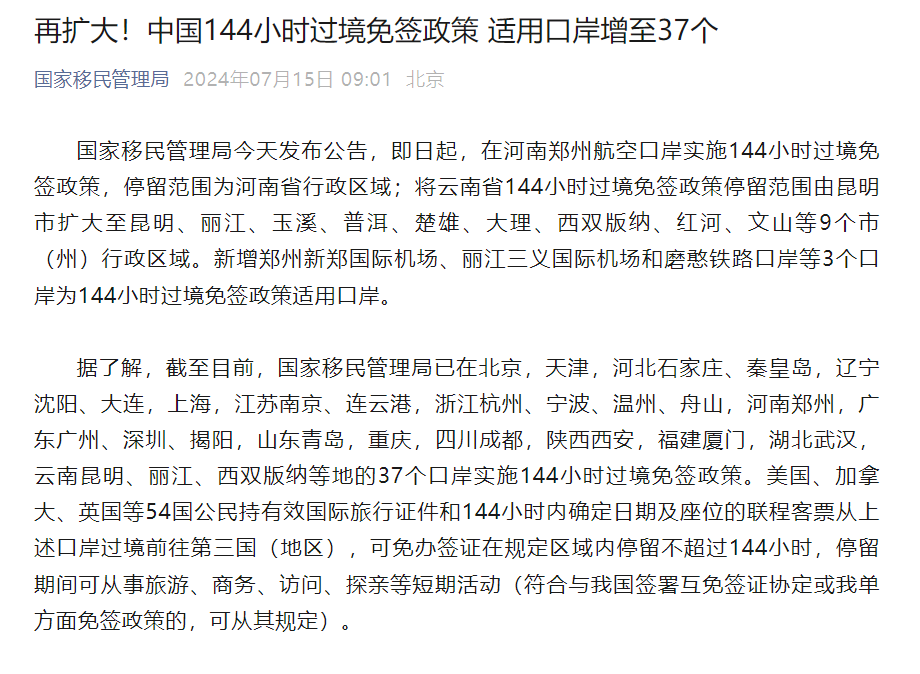 再扩大！中国144小时过境免签政策 适用口岸增至37个

国家移民管理局 2024年07月15日 09:01 北京

国家移民管理局今天发布公告，即日起，在河南郑州航空口岸实施144小时过境免签政策，停留范围为河南省行政区域；将云南省144小时过境免签政策停留范围由昆明市扩大至昆明、丽江、玉溪、普洱、楚雄、大理、西双版纳、红河、文山等9个市（州）行政区域。新增郑州新郑国际机场、丽江三义国际机场和磨憨铁路口岸等3个口岸为144小时过境免签政策适用口岸。

据了解，截至目前，国家移民管理局已在北京，天津，河北石家庄、秦皇岛，辽宁沈阳、大连，上海，江苏南京、连云港，浙江杭州、宁波、温州、舟山，河南郑州，广东广州、深圳、揭阳，山东青岛，重庆，四川成都，陕西西安，福建厦门，湖北武汉，云南昆明、丽江、西双版纳等地的37个口岸实施144小时过境免签政策。美国、加拿大、英国等54国公民持有效国际旅行证件和144小时内确定日期及座位的联程客票从上述口岸过境前往第三国（地区），可免办签证在规定区域内停留不超过144小时，停留期间可从事旅游、商务、访问、探亲等短期活动（符合与我国签署互免签证协定或我单方面免签政策的，可从其规定）。